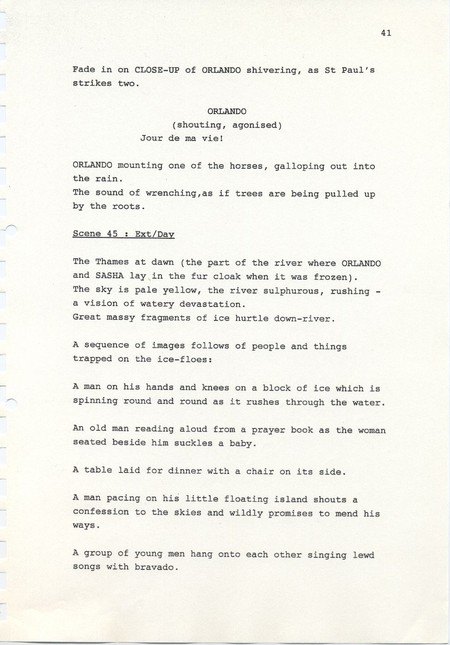 41

Fade in on CLOSE-UP of ORLANDO shivering, as St Paul's strikes two.

ORLANDO
(shouting, agonised)
Jour de ma vie!

ORLANDO mounting one of the horses, galloping out into the rain.
The sound of wrenching,as if trees are being pulled up by the roots.

Scene 45 : Ext/Day

The Thames at dawn (the part of the river where ORLANDO and SASHA lay in the fur cloak when it was frozen).
The sky is pale yellow, the river sulphurous, rushing - a vision of watery devastation.
Great massy fragments of ice hurtle down-river.

A sequence of images follows of people and things trapped on the ice-floes:

A man on his hands and knees on a block of ice which is spinning round and round as it rushes through the water.

An old man reading aloud from a prayer book as the woman seated beside him suckles a baby.

A table laid for dinner with a chair on its side.

A man pacing on his little floating island shouts a confession to the skies and wildly promises to mend his ways.

A group of young men hang onto each other singing lewd songs with bravado.